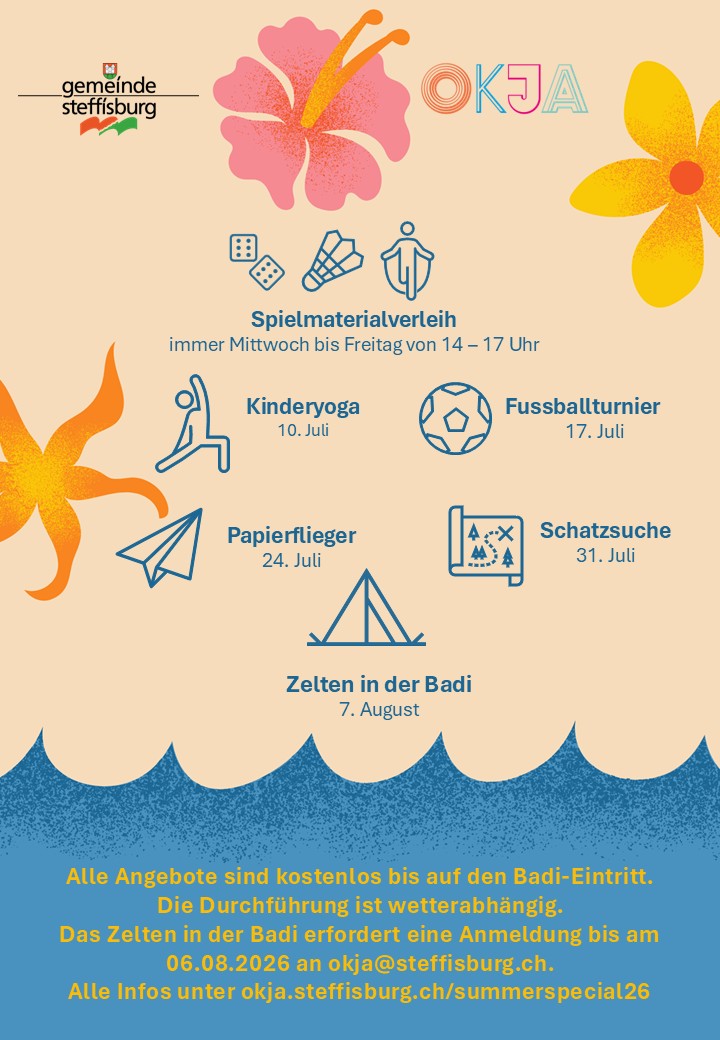 gemeinde
steffisburg

OKJA

Spielmaterialverleih
immer Mittwoch bis Freitag von 14 – 17 Uhr

Kinderyoga
10. Juli

Fussballturnier
17. Juli

Papierflieger
24. Juli

Schatzsuche
31. Juli

Zelten in der Badi
7. August

Alle Angebote sind kostenlos bis auf den Badi-Eintritt.
Die Durchführung ist wetterabhängig.
Das Zelten in der Badi erfordert eine Anmeldung bis am 06.08.2026 an okja@steffisburg.ch.
Alle Infos unter okja.steffisburg.ch/summerspecial26